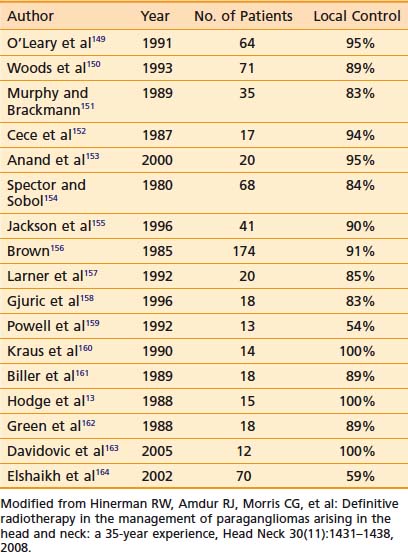 | Author | Year | No. of Patients | Local Control |
|---|---|---|---|
| O'Leary et al$^{149}$ | 1991 | 64 | 95% |
| Woods et al$^{150}$ | 1993 | 71 | 89% |
| Murphy and Brackmann$^{151}$ | 1989 | 35 | 83% |
| Cece et al$^{152}$ | 1987 | 17 | 94% |
| Anand et al$^{153}$ | 2000 | 20 | 95% |
| Spector and Sobol$^{154}$ | 1980 | 68 | 84% |
| Jackson et al$^{155}$ | 1996 | 41 | 90% |
| Brown$^{156}$ | 1985 | 174 | 91% |
| Larner et al$^{157}$ | 1992 | 20 | 85% |
| Gjuric et al$^{158}$ | 1996 | 18 | 83% |
| Powell et al$^{159}$ | 1992 | 13 | 54% |
| Kraus et al$^{160}$ | 1990 | 14 | 100% |
| Biller et al$^{161}$ | 1989 | 18 | 89% |
| Hodge et al$^{13}$ | 1988 | 15 | 100% |
| Green et al$^{162}$ | 1988 | 18 | 89% |
| Davidovic et al$^{163}$ | 2005 | 12 | 100% |
| Elshaikh et al$^{164}$ | 2002 | 70 | 59% |

Modified from Hinerman RW, Amdur RJ, Morris CG, et al: Definitive radiotherapy in the management of paragangliomas arising in the head and neck: a 35-year experience, Head Neck 30(11):1431–1438, 2008.